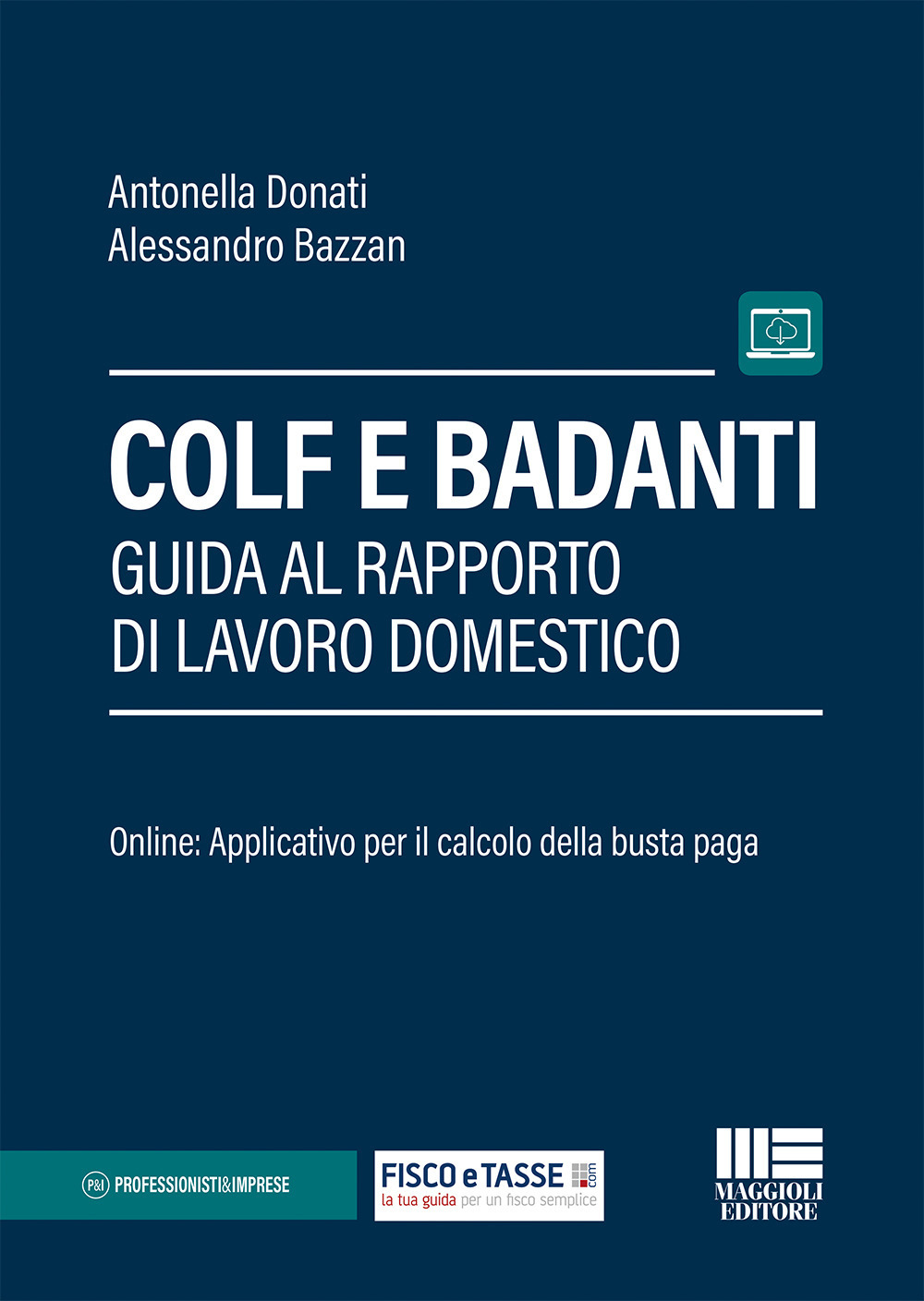 Antonella Donati
Alessandro Bazzan

COLF E BADANTI
GUIDA AL RAPPORTO DI LAVORO DOMESTICO

Online: Applicativo per il calcolo della busta paga

P&I PROFESSIONISTI&IMPRESE

FISCO e TASSE .com
la tua guida per un fisco semplice

MAGGIOLI EDITORE